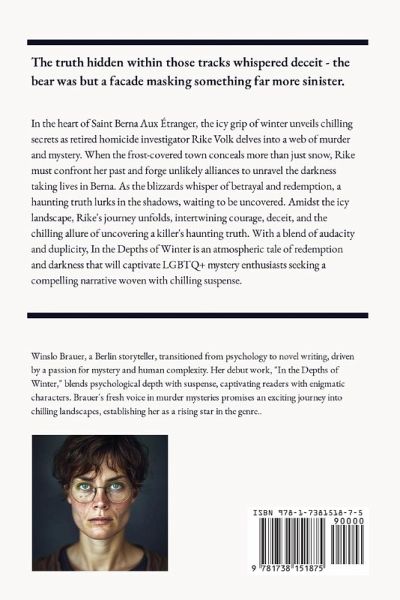 The truth hidden within those tracks whispered deceit - the bear was but a facade masking something far more sinister.

In the heart of Saint Berna Aux Étranger, the icy grip of winter unveils chilling secrets as retired homicide investigator Rike Volk delves into a web of murder and mystery. When the frost-covered town conceals more than just snow, Rike must confront her past and forge unlikely alliances to unravel the darkness taking lives in Berna. As the blizzards whisper of betrayal and redemption, a haunting truth lurks in the shadows, waiting to be uncovered. Amidst the icy landscape, Rike's journey unfolds, intertwining courage, deceit, and the chilling allure of uncovering a killer's haunting truth. With a blend of audacity and duplicity, In the Depths of Winter is an atmospheric tale of redemption and darkness that will captivate LGBTQ+ mystery enthusiasts seeking a compelling narrative woven with chilling suspense.

Winslo Brauer, a Berlin storyteller, transitioned from psychology to novel writing, driven by a passion for mystery and human complexity. Her debut work, "In the Depths of Winter," blends psychological depth with suspense, captivating readers with enigmatic characters. Brauer's fresh voice in murder mysteries promises an exciting journey into chilling landscapes, establishing her as a rising star in the genre..

ISBN 978-1-7381518-7-5
90000
9 781738 151875